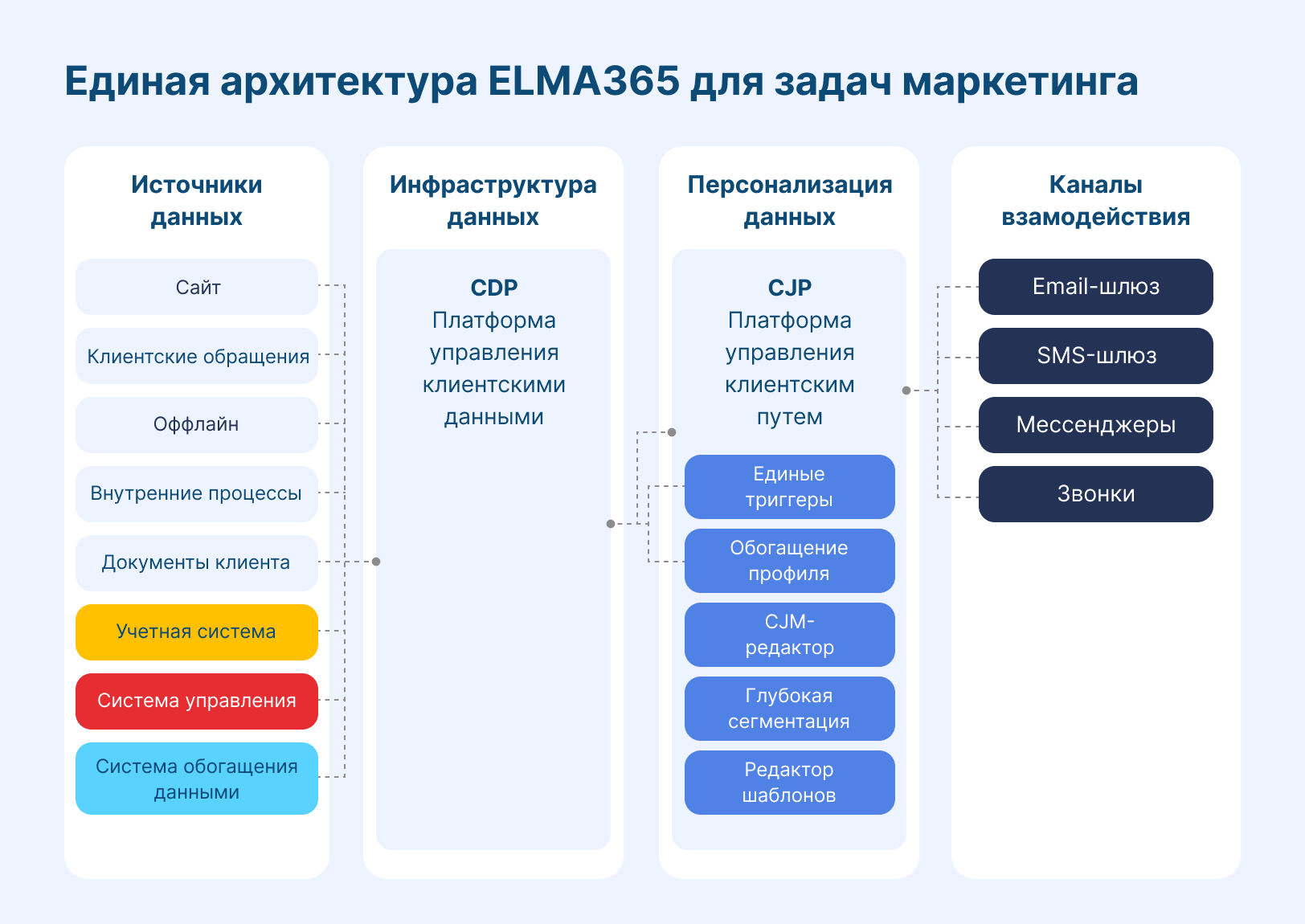 Единая архитектура ELMA365 для задач маркетинга

Источники данных

Сайт

Клиентские обращения

Оффлайн

Внутренние процессы

Документы клиента

Учетная система

Система управления

Система обогащения данными

Инфраструктура данных

CDP
Платформа управления клиентскими данными

Персонализация данных

CJP
Платформа управления клиентским путем

Единые триггеры

Обогащение профиля

CJM-редактор

Глубокая сегментация

Редактор шаблонов

Каналы взамодействия

Email-шлюз

SMS-шлюз

Мессенджеры

Звонки